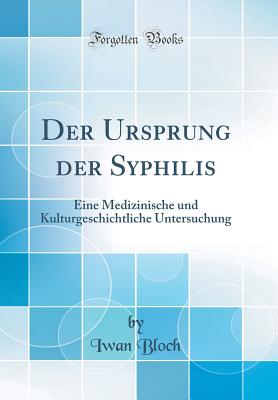 Forgotten Books

Der Ursprung der Syphilis

Eine Medizinische und Kulturgeschichtliche Untersuchung

by

Iwan Bloch